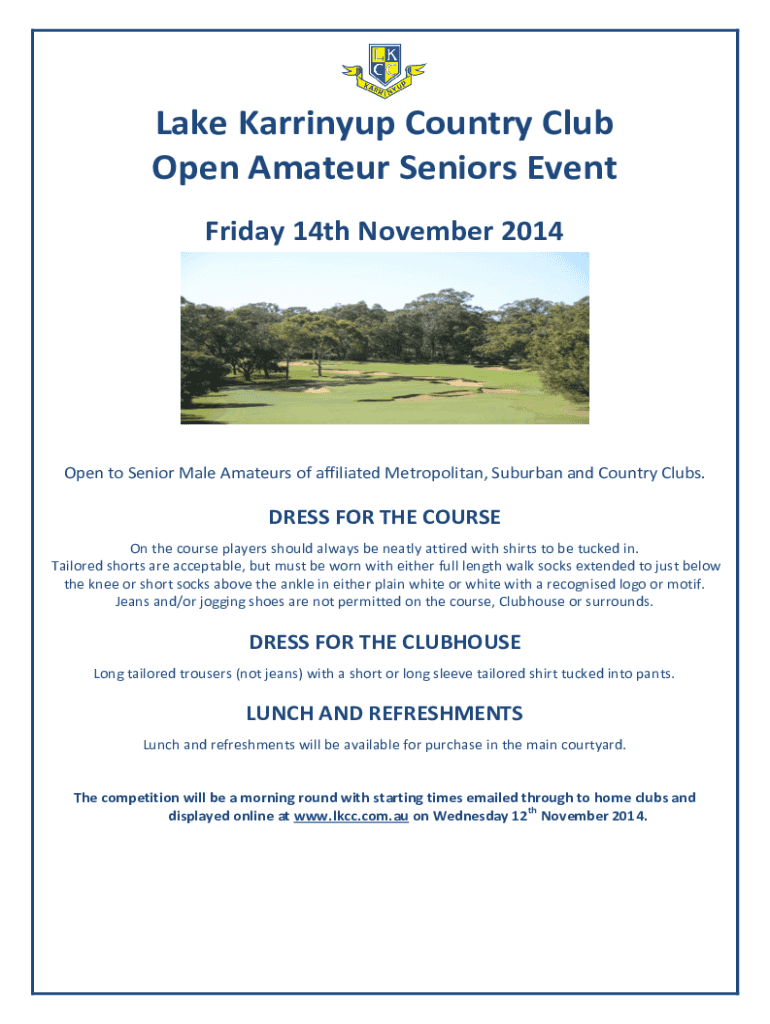 L K
C C
KARRINYUP

Lake Karrinyup Country Club
Open Amateur Seniors Event

Friday 14th November 2014

Open to Senior Male Amateurs of affiliated Metropolitan, Suburban and Country Clubs.

DRESS FOR THE COURSE

On the course players should always be neatly attired with shirts to be tucked in. Tailored shorts are acceptable, but must be worn with either full length walk socks extended to just below the knee or short socks above the ankle in either plain white or white with a recognised logo or motif. Jeans and/or jogging shoes are not permitted on the course, Clubhouse or surrounds.

DRESS FOR THE CLUBHOUSE

Long tailored trousers (not jeans) with a short or long sleeve tailored shirt tucked into pants.

LUNCH AND REFRESHMENTS

Lunch and refreshments will be available for purchase in the main courtyard.

The competition will be a morning round with starting times emailed through to home clubs and displayed online at www.lkcc.com.au on Wednesday 12$^{th}$ November 2014.